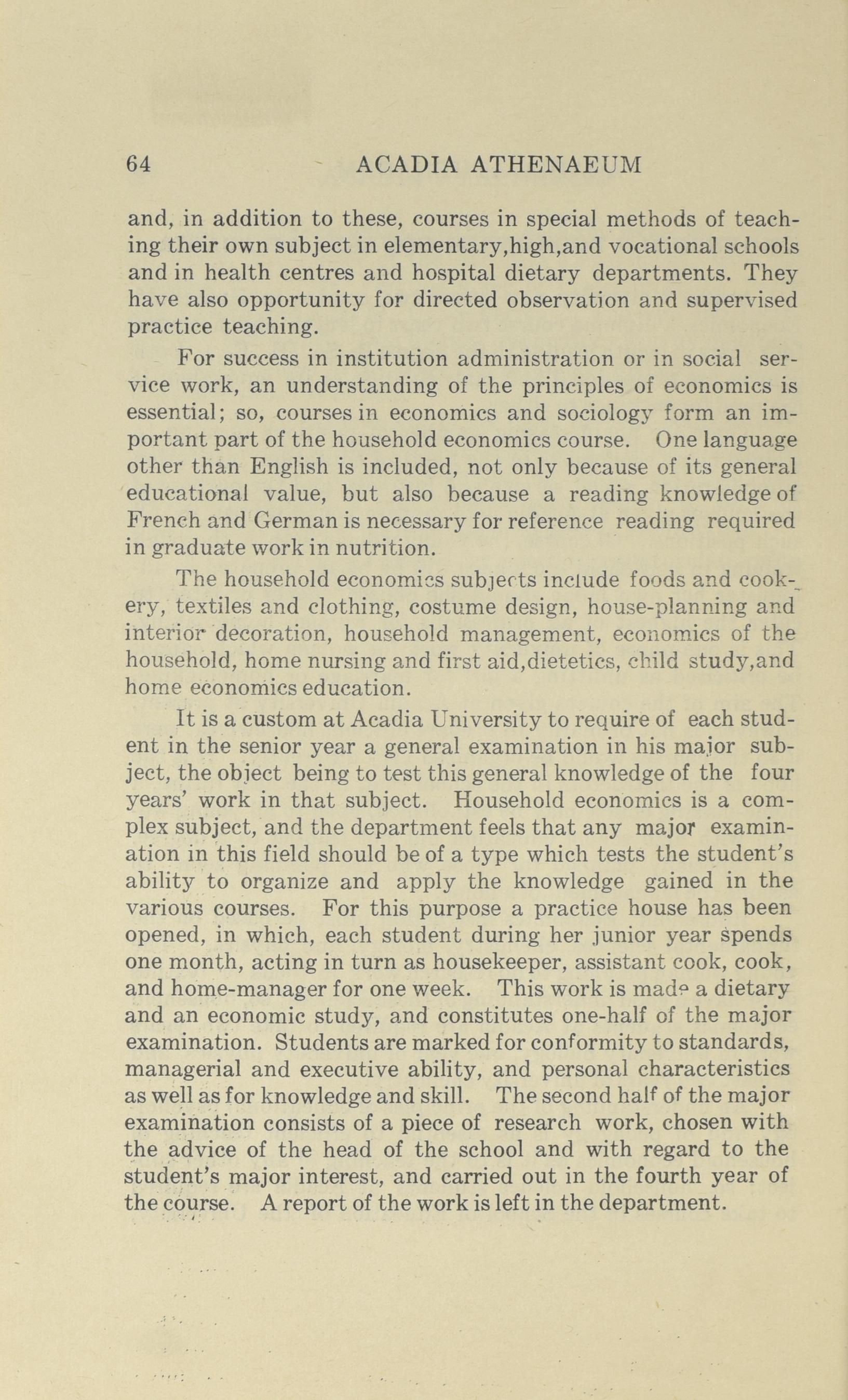 64 ACADIA ATHENAEUM

and, in addition to these, courses in special methods of teaching their own subject in elementary,high,and vocational schools and in health centres and hospital dietary departments. They have also opportunity for directed observation and supervised practice teaching.

For success in institution administration or in social service work, an understanding of the principles of economics is essential; so, courses in economics and sociology form an important part of the household economics course. One language other than English is included, not only because of its general educational value, but also because a reading knowledge of French and German is necessary for reference reading required in graduate work in nutrition.

The household economics subjects include foods and cookery, textiles and clothing, costume design, house-planning and interior decoration, household management, economics of the household, home nursing and first aid,dietetics, child study,and home economics education.

It is a custom at Acadia University to require of each student in the senior year a general examination in his major subject, the object being to test this general knowledge of the four years' work in that subject. Household economics is a complex subject, and the department feels that any major examination in this field should be of a type which tests the student's ability to organize and apply the knowledge gained in the various courses. For this purpose a practice house has been opened, in which, each student during her junior year spends one month, acting in turn as housekeeper, assistant cook, cook, and home-manager for one week. This work is made a dietary and an economic study, and constitutes one-half of the major examination. Students are marked for conformity to standards, managerial and executive ability, and personal characteristics as well as for knowledge and skill. The second half of the major examination consists of a piece of research work, chosen with the advice of the head of the school and with regard to the student's major interest, and carried out in the fourth year of the course. A report of the work is left in the department.